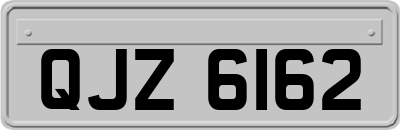 QJZ 6162